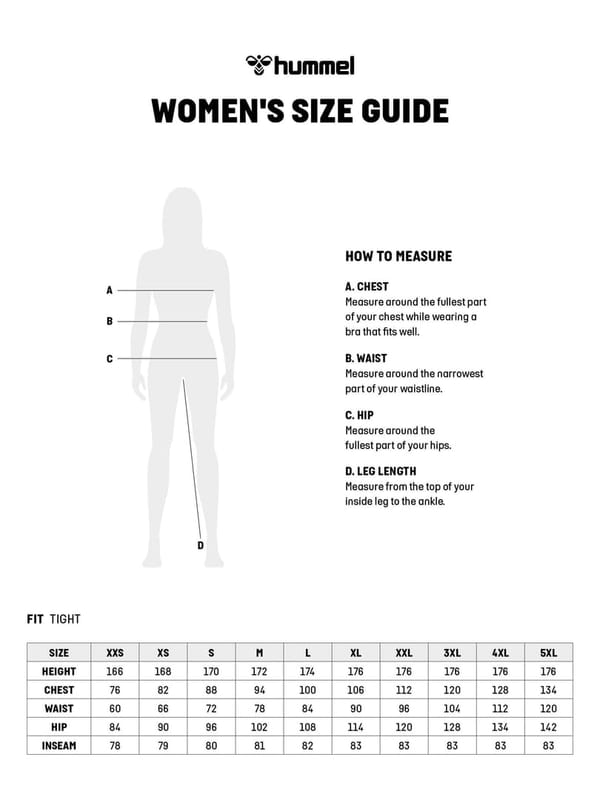 hummel

WOMEN'S SIZE GUIDE

A
B
C
D

HOW TO MEASURE

A. CHEST
Measure around the fullest part of your chest while wearing a bra that fits well.

B. WAIST
Measure around the narrowest part of your waistline.

C. HIP
Measure around the fullest part of your hips.

D. LEG LENGTH
Measure from the top of your inside leg to the ankle.

FIT TIGHT

| SIZE | XXS | XS | S | M | L | XL | XXL | 3XL | 4XL | 5XL |
|---|---|---|---|---|---|---|---|---|---|---|
| HEIGHT | 166 | 168 | 170 | 172 | 174 | 176 | 176 | 176 | 176 | 176 |
| CHEST | 76 | 82 | 88 | 94 | 100 | 106 | 112 | 120 | 128 | 134 |
| WAIST | 60 | 66 | 72 | 78 | 84 | 90 | 96 | 104 | 112 | 120 |
| HIP | 84 | 90 | 96 | 102 | 108 | 114 | 120 | 128 | 134 | 142 |
| INSEAM | 78 | 79 | 80 | 81 | 82 | 83 | 83 | 83 | 83 | 83 |